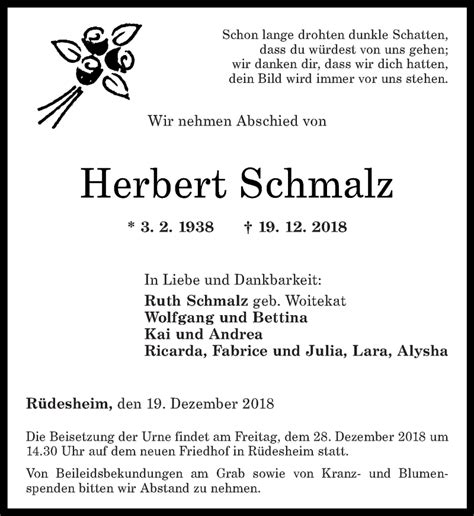 Schon lange drohten dunkle Schatten,
dass du würdest von uns gehen;
wir danken dir, dass wir dich hatten,
dein Bild wird immer vor uns stehen.

Wir nehmen Abschied von

Herbert Schmalz

* 3. 2. 1938 † 19. 12. 2018

In Liebe und Dankbarkeit:
Ruth Schmalz geb. Woitekat
Wolfgang und Bettina
Kai und Andrea
Ricarda, Fabrice und Julia, Lara, Alysha

Rüdesheim, den 19. Dezember 2018

Die Beisetzung der Urne findet am Freitag, dem 28. Dezember 2018 um 14.30 Uhr auf dem neuen Friedhof in Rüdesheim statt.

Von Beileidsbekundungen am Grab sowie von Kranz- und Blumenspenden bitten wir Abstand zu nehmen.